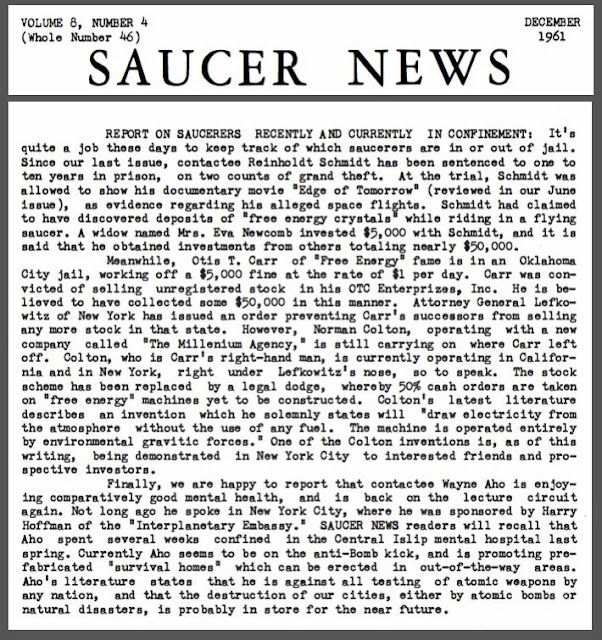 VOLUME 8, NUMBER 4
(Whole Number 46)

DECEMBER
1961

SAUCER NEWS

REPORT ON SAUCERERS RECENTLY AND CURRENTLY IN CONFINEMENT: It's quite a job these days to keep track of which saucerers are in or out of jail. Since our last issue, contactee Reinholdt Schmidt has been sentenced to one to ten years in prison, on two counts of grand theft. At the trial, Schmidt was allowed to show his documentary movie "Edge of Tomorrow" (reviewed in our June issue), as evidence regarding his alleged space flights. Schmidt had claimed to have discovered deposits of "free energy crystals" while riding in a flying saucer. A widow named Mrs. Eva Newcomb invested $5,000 with Schmidt, and it is said that he obtained investments from others totaling nearly $50,000.

Meanwhile, Otis T. Carr of "Free Energy" fame is in an Oklahoma City jail, working off a $5,000 fine at the rate of $1 per day. Carr was convicted of selling unregistered stock in his OTC Enterprizes, Inc. He is believed to have collected some $50,000 in this manner. Attorney General Lefkowitz of New York has issued an order preventing Carr's successors from selling any more stock in that state. However, Norman Colton, operating with a new company called "The Millenium Agency," is still carrying on where Carr left off. Colton, who is Carr's right-hand man, is currently operating in California and in New York, right under Lefkowitz's nose, so to speak. The stock scheme has been replaced by a legal dodge, whereby 50% cash orders are taken on "free energy" machines yet to be constructed. Colton's latest literature describes an invention which he solemnly states will "draw electricity from the atmosphere without the use of any fuel. The machine is operated entirely by environmental gravitic forces." One of the Colton inventions is, as of this writing, being demonstrated in New York City to interested friends and prospective investors.

Finally, we are happy to report that contactee Wayne Aho is enjoying comparatively good mental health, and is back on the lecture circuit again. Not long ago he spoke in New York City, where he was sponsored by Harry Hoffman of the "Interplanetary Embassy." SAUCER NEWS readers will recall that Aho spent several weeks confined in the Central Islip mental hospital last spring. Currently Aho seems to be on the anti-Bomb kick, and is promoting prefabricated "survival homes" which can be erected in out-of-the-way areas. Aho's literature states that he is against all testing of atomic weapons by any nation, and that the destruction of our cities, either by atomic bombs or natural disasters, is probably in store for the near future.